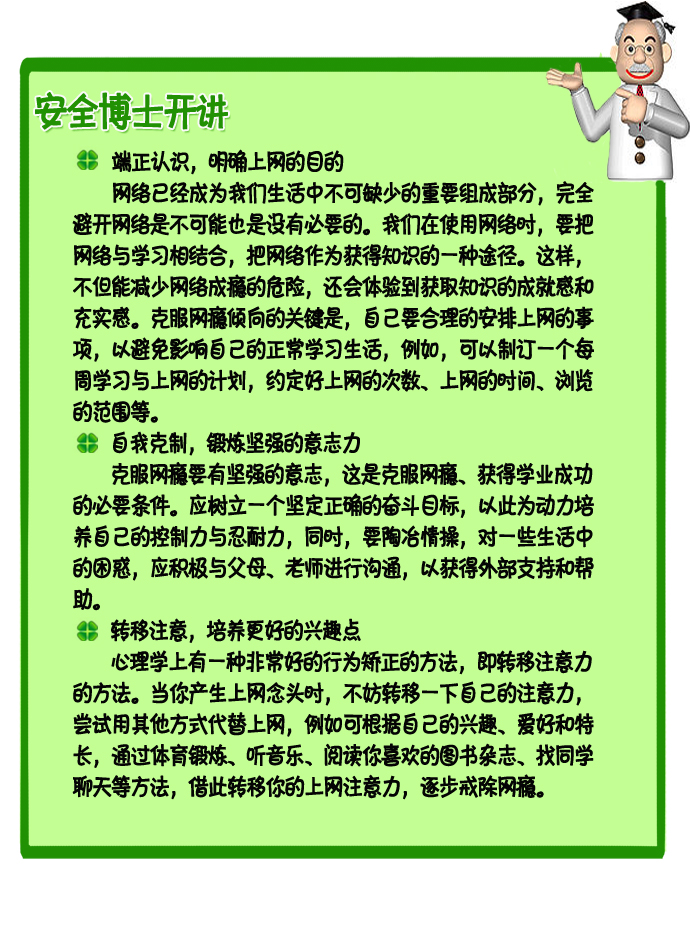 安全博士开讲

端正认识，明确上网的目的

网络已经成为我们生活中不可缺少的重要组成部分，完全避开网络是不可能也是没有必要的。我们在使用网络时，要把网络与学习相结合，把网络作为获得知识的一种途径。这样，不但能减少网络成瘾的危险，还会体验到获取知识的成就感和充实感。克服网瘾倾向的关键是，自己要合理的安排上网的事项，以避免影响自己的正常学习生活，例如，可以制订一个每周学习与上网的计划，约定好上网的次数、上网的时间、浏览的范围等。

自我克制，锻炼坚强的意志力

克服网瘾要有坚强的意志，这是克服网瘾、获得学业成功的必要条件。应树立一个坚定正确的奋斗目标，以此为动力培养自己的控制力与忍耐力，同时，要陶冶情操，对一些生活中的困惑，应积极与父母、老师进行沟通，以获得外部支持和帮助。

转移注意，培养更好的兴趣点

心理学上有一种非常好的行为矫正的方法，即转移注意力的方法。当你产生上网念头时，不妨转移一下自己的注意力，尝试用其他方式代替上网，例如可根据自己的兴趣、爱好和特长，通过体育锻炼、听音乐、阅读你喜欢的图书杂志、找同学聊天等方法，借此转移你的上网注意力，逐步戒除网瘾。